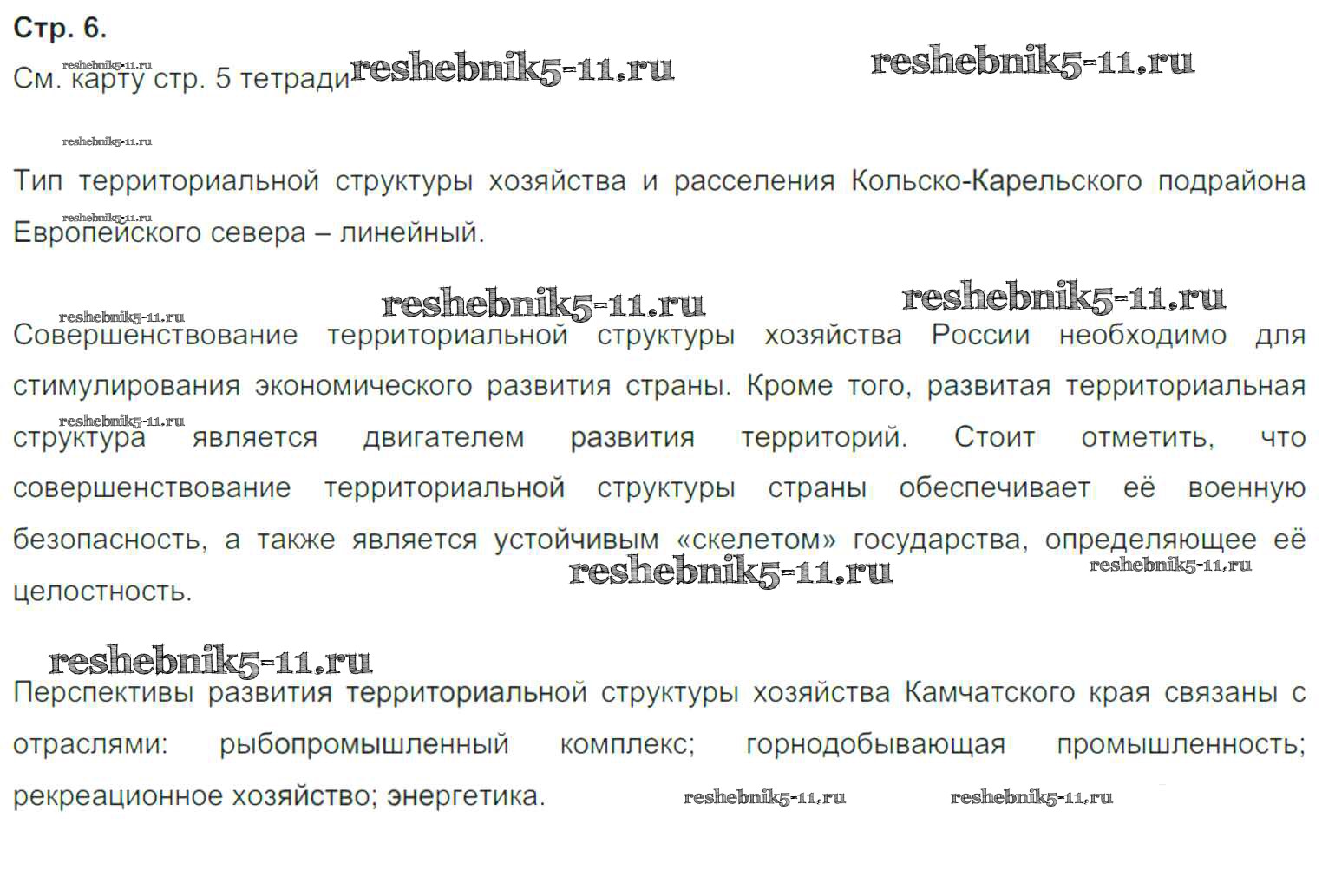 Стр. 6.

См. карту стр. 5 тетради

Тип территориальной структуры хозяйства и расселения Кольско-Карельского подрайона Европейского севера – линейный.

Совершенствование территориальной структуры хозяйства России необходимо для стимулирования экономического развития страны. Кроме того, развитая территориальная структура является двигателем развития территорий. Стоит отметить, что совершенствование территориальной структуры страны обеспечивает её военную безопасность, а также является устойчивым «скелетом» государства, определяющее её целостность.

Перспективы развития территориальной структуры хозяйства Камчатского края связаны с отраслями: рыбопромышленный комплекс; горнодобывающая промышленность; рекреационное хозяйство; энергетика.

reshebnik5-11.ru